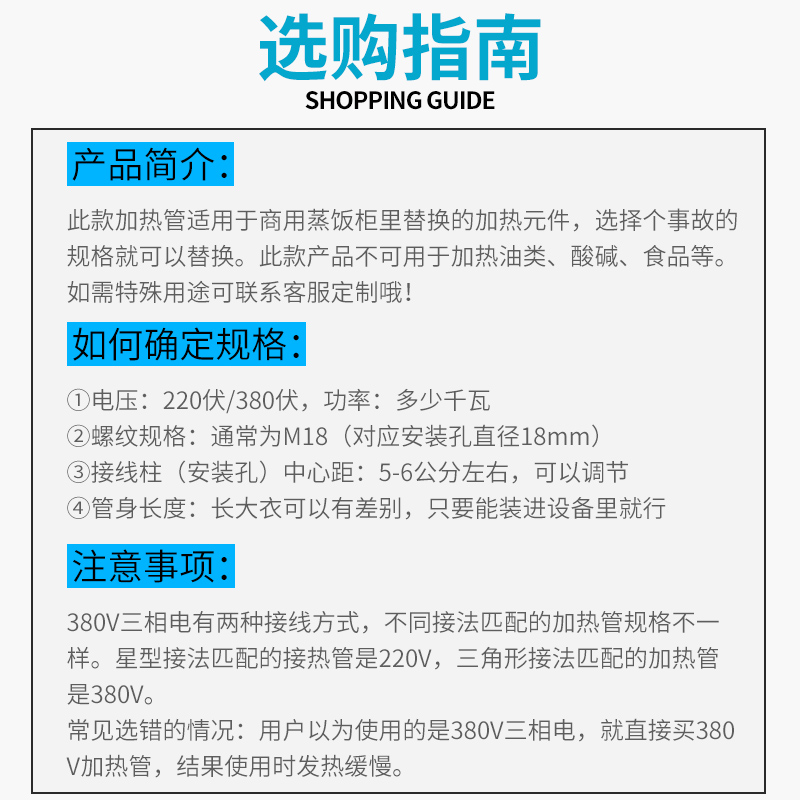 选购指南
SHOPPING GUIDE

产品简介:

此款加热管适用于商用蒸饭柜里替换的加热元件，选择个事故的规格就可以替换。此款产品不可用于加热油类、酸碱、食品等。如需特殊用途可联系客服定制哦!

如何确定规格:

①电压：220伏/380伏，功率：多少千瓦
②螺纹规格：通常为M18（对应安装孔直径18mm）
③接线柱（安装孔）中心距：5-6公分左右，可以调节
④管身长度：长大衣可以有差别，只要能装进设备里就行

注意事项:

380V三相电有两种接线方式，不同接法匹配的加热管规格不一样。星型接法匹配的接热管是220V，三角形接法匹配的加热管是380V。
常见选错的情况：用户以为使用的是380V三相电，就直接买380V加热管，结果使用时发热缓慢。